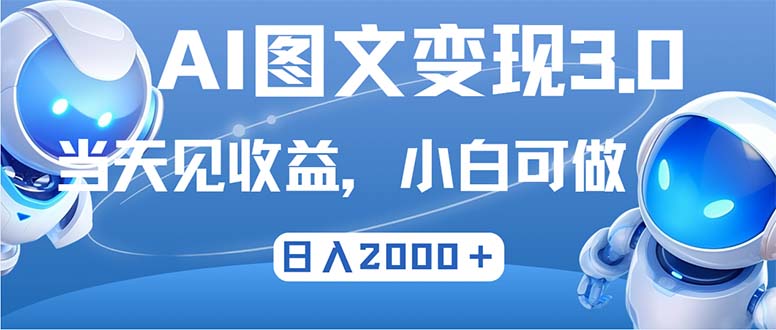 AI图文变现3.0

当天见收益，小白可做

日入2000＋